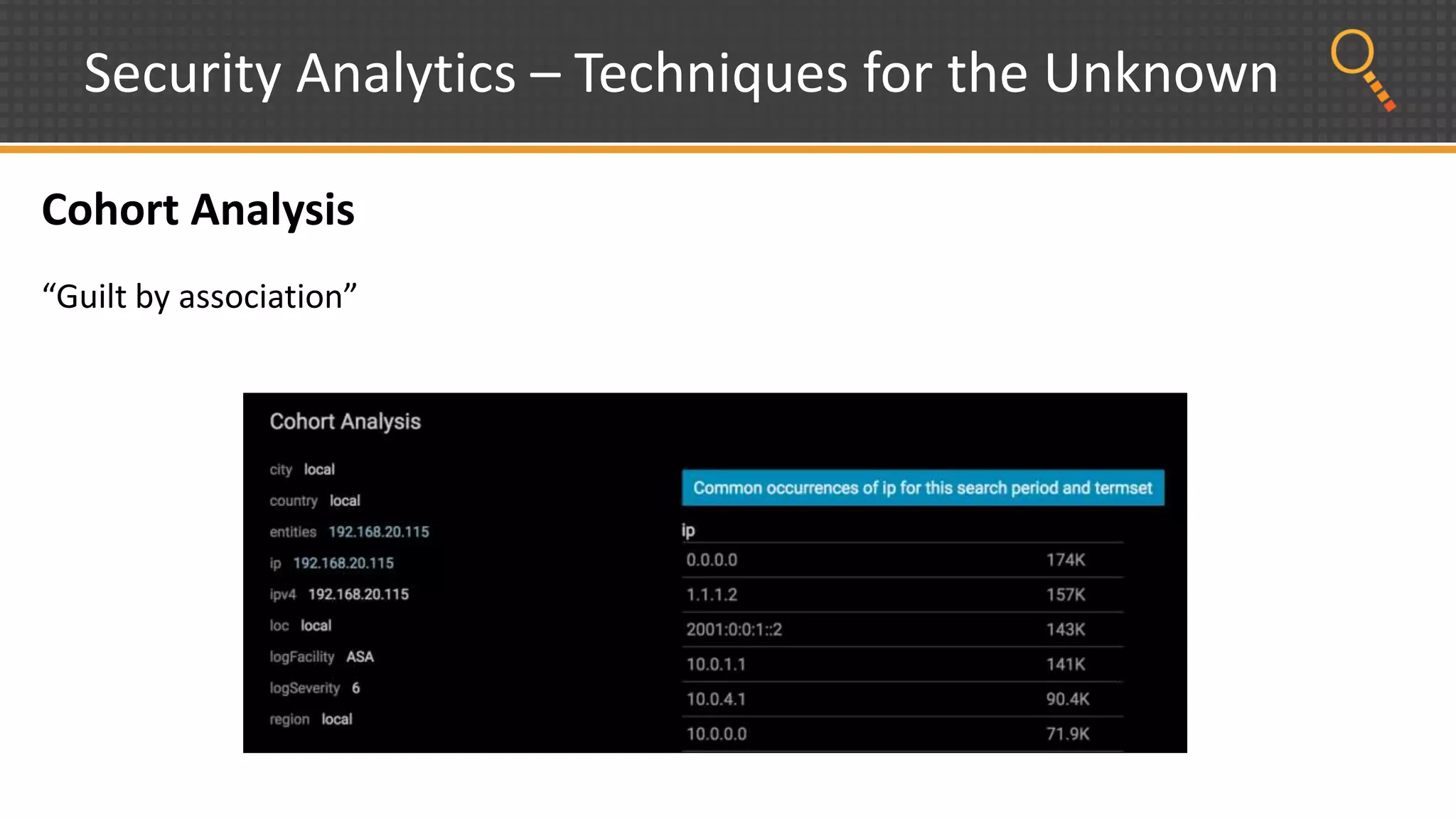 Security Analytics – Techniques for the Unknown

Cohort Analysis

“Guilt by association”

Cohort Analysis

city local

country local

entities 192.168.20.115

ip 192.168.20.115

ipv4 192.168.20.115

loc local

logFacility ASA

logSeverity 6

region local

Common occurrences of ip for this search period and termset

| ip | |
|---|---|
| 0.0.0.0 | 174K |
| 1.1.1.2 | 157K |
| 2001:0:0:1::2 | 143K |
| 10.0.1.1 | 141K |
| 10.0.4.1 | 90.4K |
| 10.0.0.0 | 71.9K |